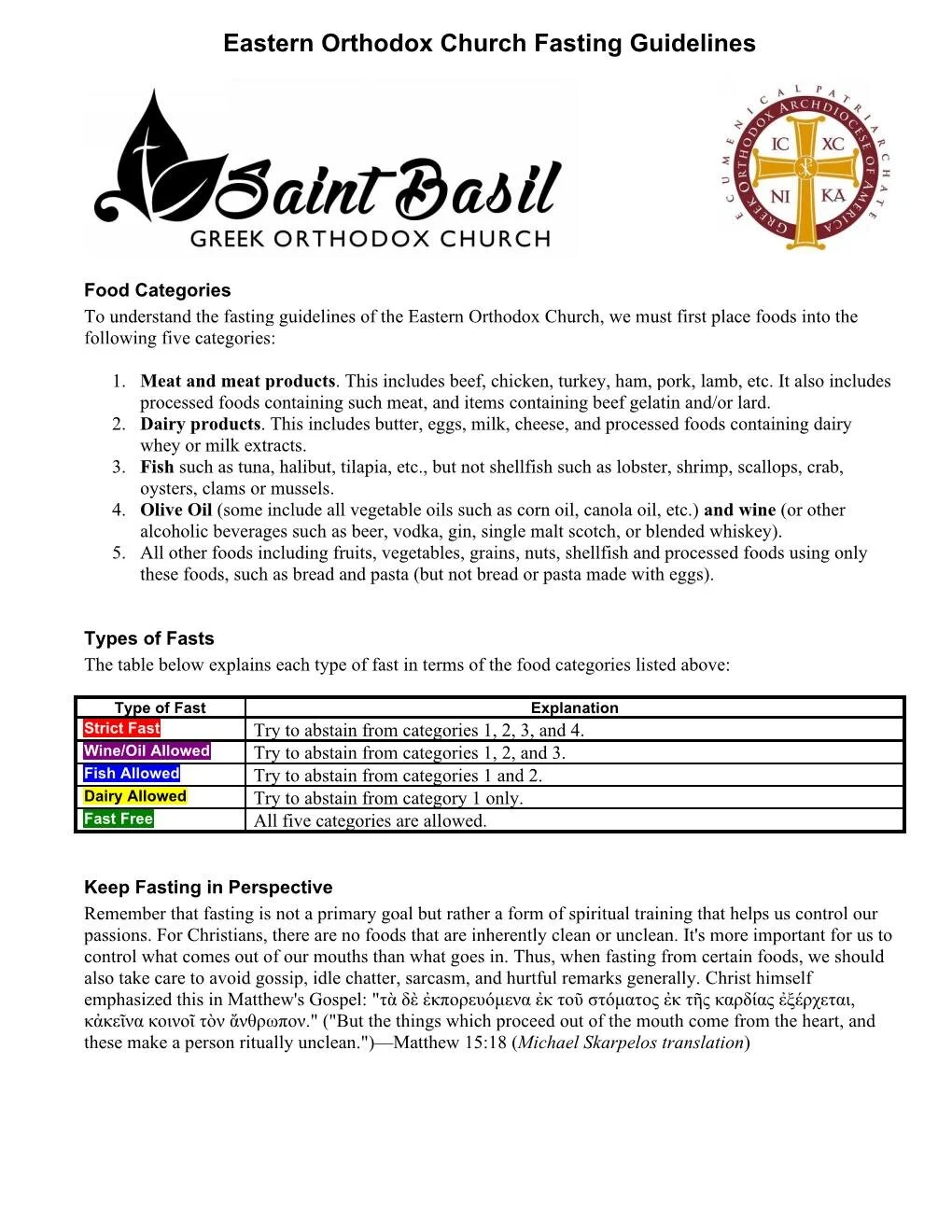 Eastern Orthodox Church Fasting Guidelines

Saint Basil
GREEK ORTHODOX CHURCH

ECUMENICAL PATRIARCHATE
GREEK ORTHODOX ARCHDIOCESE OF AMERICA
IC XC
NI KA

Food Categories
To understand the fasting guidelines of the Eastern Orthodox Church, we must first place foods into the following five categories:

1. Meat and meat products. This includes beef, chicken, turkey, ham, pork, lamb, etc. It also includes processed foods containing such meat, and items containing beef gelatin and/or lard.
2. Dairy products. This includes butter, eggs, milk, cheese, and processed foods containing dairy whey or milk extracts.
3. Fish such as tuna, halibut, tilapia, etc., but not shellfish such as lobster, shrimp, scallops, crab, oysters, clams or mussels.
4. Olive Oil (some include all vegetable oils such as corn oil, canola oil, etc.) and wine (or other alcoholic beverages such as beer, vodka, gin, single malt scotch, or blended whiskey).
5. All other foods including fruits, vegetables, grains, nuts, shellfish and processed foods using only these foods, such as bread and pasta (but not bread or pasta made with eggs).

Types of Fasts
The table below explains each type of fast in terms of the food categories listed above:

| Type of Fast | Explanation |
|---|---|
| Strict Fast | Try to abstain from categories 1, 2, 3, and 4. |
| Wine/Oil Allowed | Try to abstain from categories 1, 2, and 3. |
| Fish Allowed | Try to abstain from categories 1 and 2. |
| Dairy Allowed | Try to abstain from category 1 only. |
| Fast Free | All five categories are allowed. |

Keep Fasting in Perspective
Remember that fasting is not a primary goal but rather a form of spiritual training that helps us control our passions. For Christians, there are no foods that are inherently clean or unclean. It's more important for us to control what comes out of our mouths than what goes in. Thus, when fasting from certain foods, we should also take care to avoid gossip, idle chatter, sarcasm, and hurtful remarks generally. Christ himself emphasized this in Matthew's Gospel: "τὰ δὲ ἐκπορευόμενα ἐκ τοῦ στόματος ἐκ τῆς καρδίας ἐξέρχεται, κἀκεῖνα κοινοῖ τὸν ἄνθρωπον." ("But the things which proceed out of the mouth come from the heart, and these make a person ritually unclean.")—Matthew 15:18 (Michael Skarpelos translation)